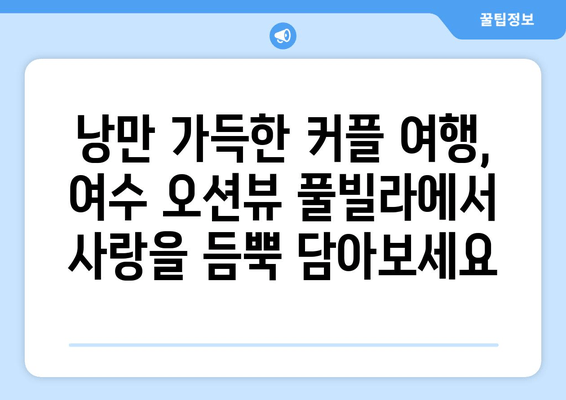 꿀팁정보

낭만 가득한 커플 여행, 여수 오션뷰 풀빌라에서 사랑을 듬뿍 담아보세요